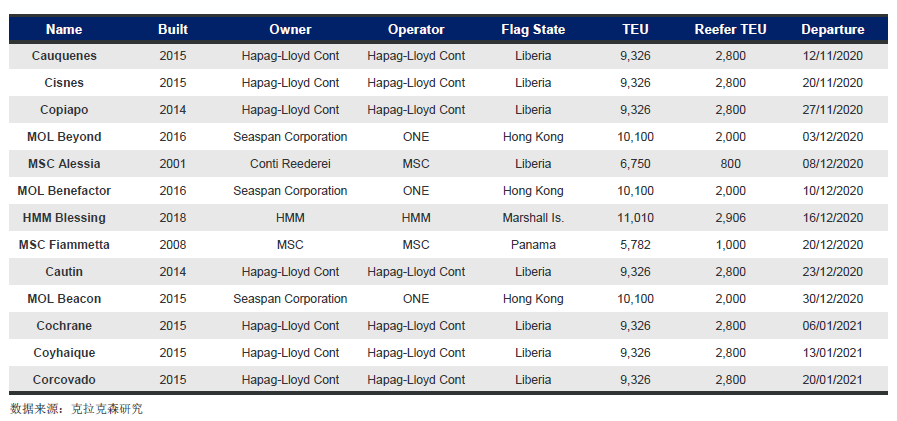 | Name | Built | Owner | Operator | Flag State | TEU | Reefer TEU | Departure |
|---|---|---|---|---|---|---|---|
| Cauquenes | 2015 | Hapag-Lloyd Cont | Hapag-Lloyd Cont | Liberia | 9,326 | 2,800 | 12/11/2020 |
| Cisnes | 2015 | Hapag-Lloyd Cont | Hapag-Lloyd Cont | Liberia | 9,326 | 2,800 | 20/11/2020 |
| Copiapo | 2014 | Hapag-Lloyd Cont | Hapag-Lloyd Cont | Liberia | 9,326 | 2,800 | 27/11/2020 |
| MOL Beyond | 2016 | Seaspan Corporation | ONE | Hong Kong | 10,100 | 2,000 | 03/12/2020 |
| MSC Alessia | 2001 | Conti Reederei | MSC | Liberia | 6,750 | 800 | 08/12/2020 |
| MOL Benefactor | 2016 | Seaspan Corporation | ONE | Hong Kong | 10,100 | 2,000 | 10/12/2020 |
| HMM Blessing | 2018 | HMM | HMM | Marshall Is. | 11,010 | 2,906 | 16/12/2020 |
| MSC Fiammetta | 2008 | MSC | MSC | Panama | 5,782 | 1,000 | 20/12/2020 |
| Cautin | 2014 | Hapag-Lloyd Cont | Hapag-Lloyd Cont | Liberia | 9,326 | 2,800 | 23/12/2020 |
| MOL Beacon | 2015 | Seaspan Corporation | ONE | Hong Kong | 10,100 | 2,000 | 30/12/2020 |
| Cochrane | 2015 | Hapag-Lloyd Cont | Hapag-Lloyd Cont | Liberia | 9,326 | 2,800 | 06/01/2021 |
| Coyhaique | 2015 | Hapag-Lloyd Cont | Hapag-Lloyd Cont | Liberia | 9,326 | 2,800 | 13/01/2021 |
| Corcovado | 2015 | Hapag-Lloyd Cont | Hapag-Lloyd Cont | Liberia | 9,326 | 2,800 | 20/01/2021 |

数据来源：克拉克森研究